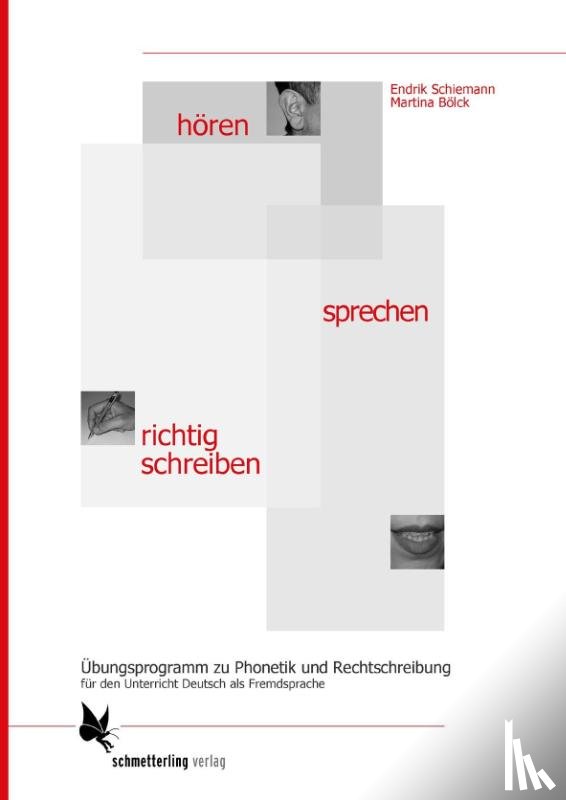 Endrik Schiemann
Martina Bölck

hören

sprechen

richtig
schreiben

Übungsprogramm zu Phonetik und Rechtschreibung
für den Unterricht Deutsch als Fremdsprache

schmetterling verlag